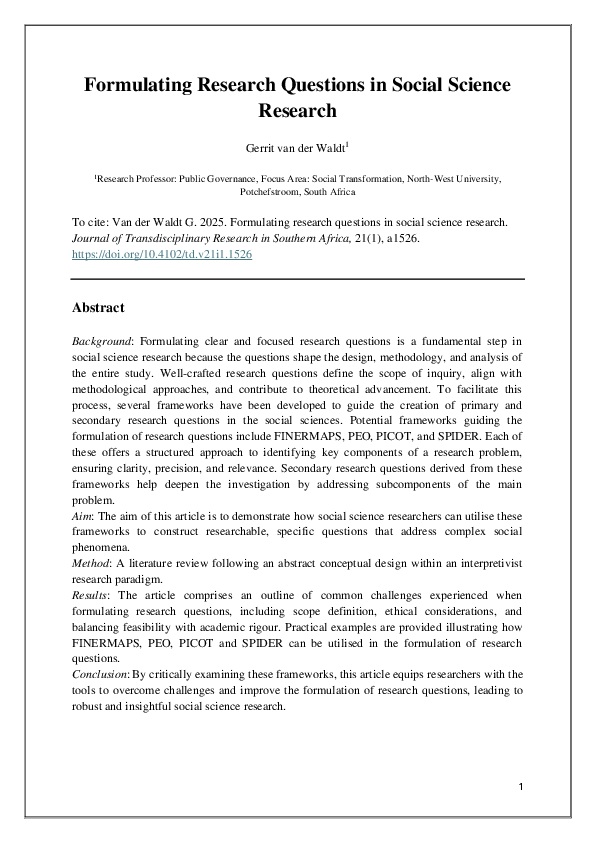 Formulating Research Questions in Social Science Research

Gerrit van der Waldt$^1$

$^1$Research Professor: Public Governance, Focus Area: Social Transformation, North-West University, Potchefstroom, South Africa

To cite: Van der Waldt G. 2025. Formulating research questions in social science research. Journal of Transdisciplinary Research in Southern Africa, 21(1), a1526. https://doi.org/10.4102/td.v21i1.1526

Abstract

Background: Formulating clear and focused research questions is a fundamental step in social science research because the questions shape the design, methodology, and analysis of the entire study. Well-crafted research questions define the scope of inquiry, align with methodological approaches, and contribute to theoretical advancement. To facilitate this process, several frameworks have been developed to guide the creation of primary and secondary research questions in the social sciences. Potential frameworks guiding the formulation of research questions include FINERMAPS, PEO, PICOT, and SPIDER. Each of these offers a structured approach to identifying key components of a research problem, ensuring clarity, precision, and relevance. Secondary research questions derived from these frameworks help deepen the investigation by addressing subcomponents of the main problem.
Aim: The aim of this article is to demonstrate how social science researchers can utilise these frameworks to construct researchable, specific questions that address complex social phenomena.
Method: A literature review following an abstract conceptual design within an interpretivist research paradigm.
Results: The article comprises an outline of common challenges experienced when formulating research questions, including scope definition, ethical considerations, and balancing feasibility with academic rigour. Practical examples are provided illustrating how FINERMAPS, PEO, PICOT and SPIDER can be utilised in the formulation of research questions.
Conclusion: By critically examining these frameworks, this article equips researchers with the tools to overcome challenges and improve the formulation of research questions, leading to robust and insightful social science research.

1